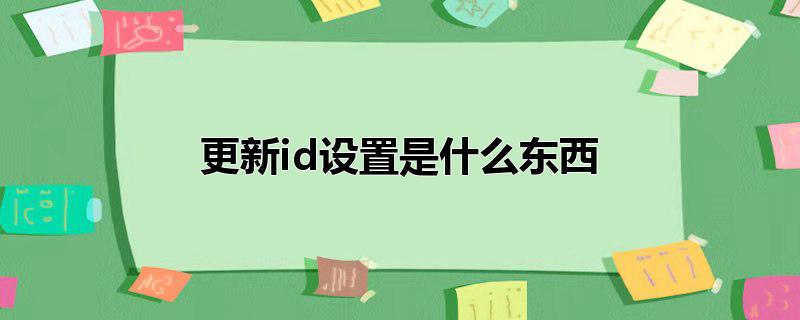 更新id设置是什么东西